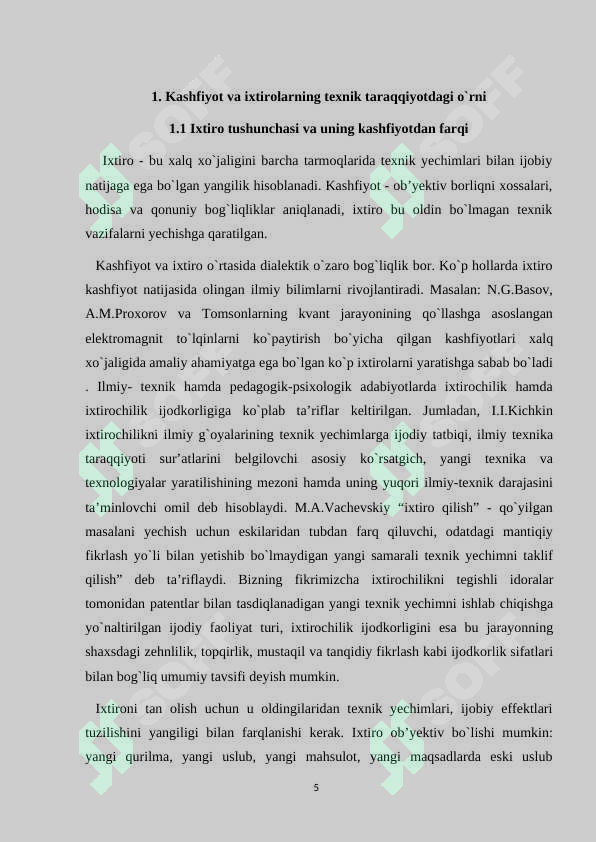 1. Kashfiyot va ixtirolarning texnik taraqqiyotdagi o`rni

1.1 Ixtiro tushunchasi va uning kashfiyotdan farqi

Ixtiro - bu xalq xo`jaligini barcha tarmoqlarida texnik yechimlari bilan ijobiy natijaga ega bo`lgan yangilik hisoblanadi. Kashfiyot - ob'yektiv borliqni xossalari, hodisa va qonuniy bog`liqliklar aniqlanadi, ixtiro bu oldin bo`lmagan texnik vazifalarni yechishga qaratilgan.

Kashfiyot va ixtiro o`rtasida dialektik o`zaro bog`liqlik bor. Ko`p hollarda ixtiro kashfiyot natijasida olingan ilmiy bilimlarni rivojlantiradi. Masalan: N.G.Basov, A.M.Proxorov va Tomsonlarning kvant jarayonining qo`llashga asoslangan elektromagnit to`lqinlarni ko`paytirish bo`yicha qilgan kashfiyotlari xalq xo`jaligida amaliy ahamiyatga ega bo`lgan ko`p ixtirolarni yaratishga sabab bo`ladi . Ilmiy- texnik hamda pedagogik-psixologik adabiyotlarda ixtirochilik hamda ixtirochilik ijodkorligiga ko`plab ta'riflar keltirilgan. Jumladan, I.I.Kichkin ixtirochilikni ilmiy g`oyalarining texnik yechimlarga ijodiy tatbiqi, ilmiy texnika taraqqiyoti sur'atlarini belgilovchi asosiy ko`rsatgich, yangi texnika va texnologiyalar yaratilishining mezoni hamda uning yuqori ilmiy-texnik darajasini ta'minlovchi omil deb hisoblaydi. M.A.Vachevskiy "ixtiro qilish" - qo`yilgan masalani yechish uchun eskilaridan tubdan farq qiluvchi, odatdagi mantiqiy fikrlash yo`li bilan yetishib bo`lmaydigan yangi samarali texnik yechimni taklif qilish" deb ta'riflaydi. Bizning fikrimizcha ixtirochilikni tegishli idoralar tomonidan patentlar bilan tasdiqlanadigan yangi texnik yechimni ishlab chiqishga yo`naltirilgan ijodiy faoliyat turi, ixtirochilik ijodkorligini esa bu jarayonning shaxsdagi zehnlilik, topqirlik, mustaqil va tanqidiy fikrlash kabi ijodkorlik sifatlari bilan bog`liq umumiy tavsifi deyish mumkin.

Ixtironi tan olish uchun u oldingilaridan texnik yechimlari, ijobiy effektlari tuzilishini yangiligi bilan farqlanishi kerak. Ixtiro ob'yektiv bo`lishi mumkin: yangi qurilma, yangi uslub, yangi mahsulot, yangi maqsadlarda eski uslub

5

SOFF